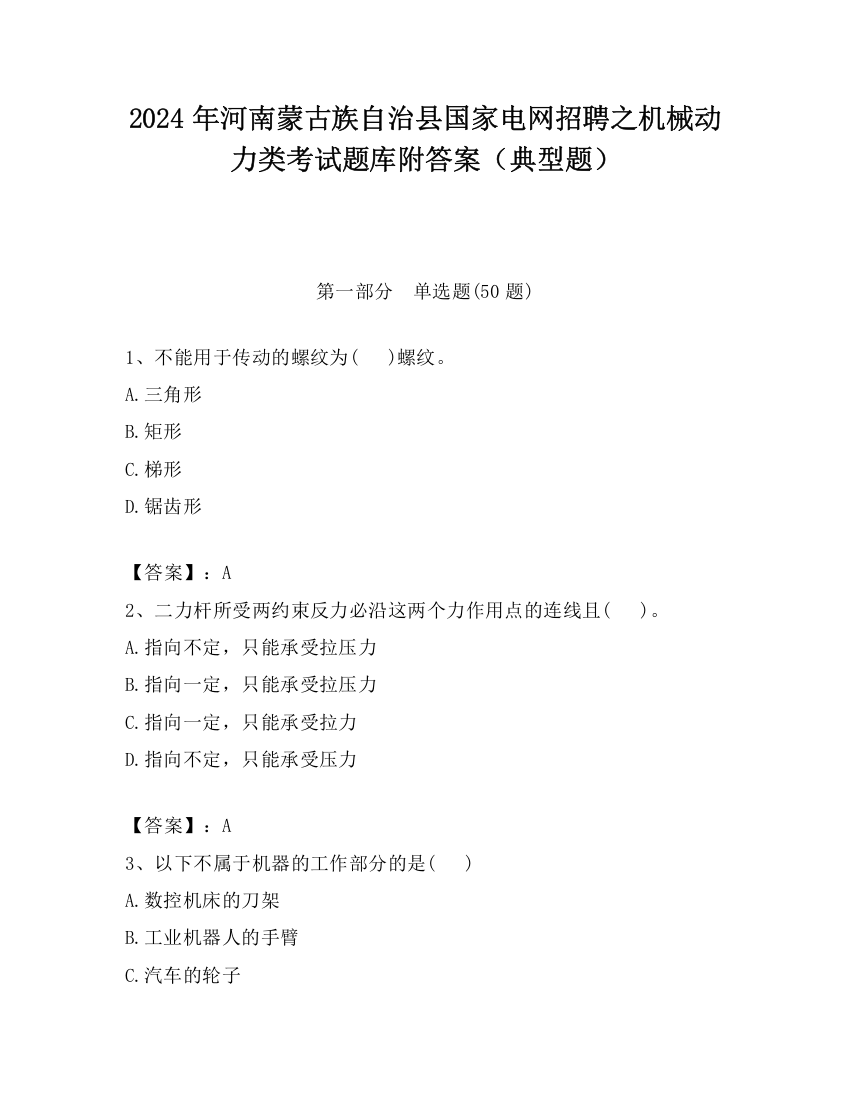 2024 年河南蒙古族自治县国家电网招聘之机械动力类考试题库附答案（典型题）

第一部分　单选题(50 题)

1、不能用于传动的螺纹为(　 )螺纹。
A.三角形
B.矩形
C.梯形
D.锯齿形

【答案】：A
2、二力杆所受两约束反力必沿这两个力作用点的连线且(　 )。
A.指向不定，只能承受拉压力
B.指向一定，只能承受拉压力
C.指向一定，只能承受拉力
D.指向不定，只能承受压力

【答案】：A
3、以下不属于机器的工作部分的是(　 )
A.数控机床的刀架
B.工业机器人的手臂
C.汽车的轮子